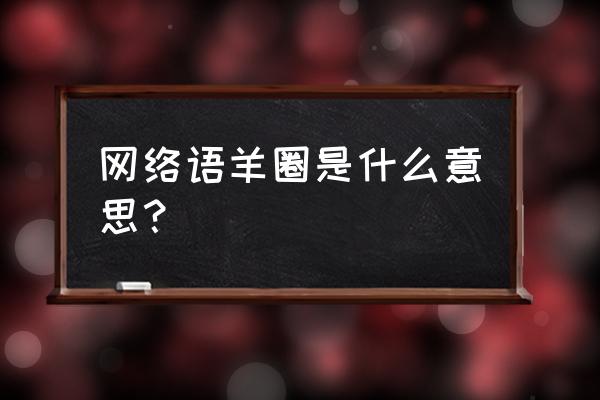 网络语羊圈是什么意思？